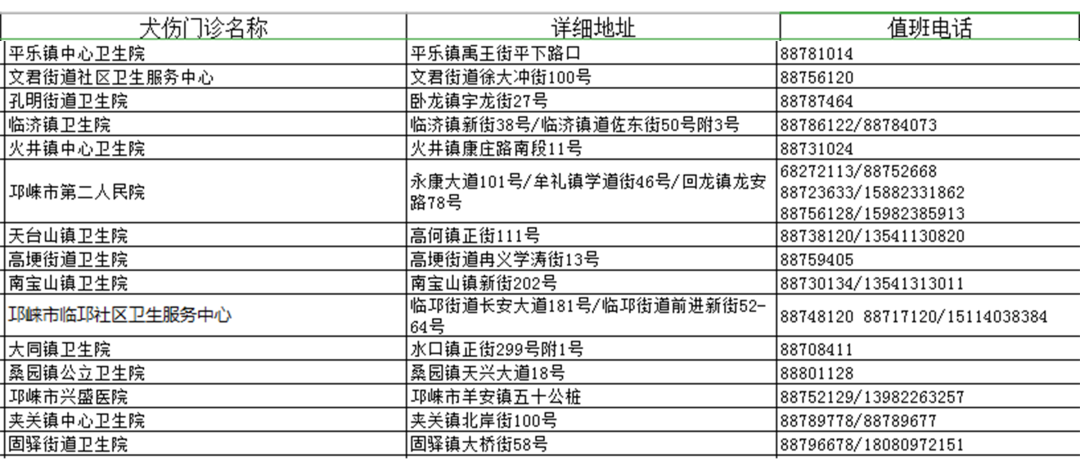 | 犬伤门诊名称 | 详细地址 | 值班电话 |
|---|---|---|
| 平乐镇中心卫生院 | 平乐镇禹王街平下路口 | 88781014 |
| 文君街道社区卫生服务中心 | 文君街道徐大冲街100号 | 88756120 |
| 孔明街道卫生院 | 卧龙镇宇龙街27号 | 88787464 |
| 临济镇卫生院 | 临济镇新街38号/临济镇道佐东街50号附3号 | 88786122/88784073 |
| 火井镇中心卫生院 | 火井镇康庄路南段11号 | 88731024 |
| 邛崃市第二人民院 | 永康大道101号/牟礼镇学道街46号/回龙镇龙安路78号 | 68272113/88752668 88723633/15882331862 88756128/15982385913 |
| 天台山镇卫生院 | 高何镇正街111号 | 88738120/13541130820 |
| 高埂街道卫生院 | 高埂街道冉义学涛街13号 | 88759405 |
| 南宝山镇卫生院 | 南宝山镇新街202号 | 88730134/13541313011 |
| 邛崃市临邛社区卫生服务中心 | 临邛街道长安大道181号/临邛街道前进新街52-64号 | 88748120 88717120/15114038384 |
| 大同镇卫生院 | 水口镇正街299号附1号 | 88708411 |
| 桑园镇公立卫生院 | 桑园镇天兴大道18号 | 88801128 |
| 邛崃市兴盛医院 | 邛崃市羊安镇五十公桩 | 88752129/13982263257 |
| 夹关镇中心卫生院 | 夹关镇北岸街100号 | 88789778/88789677 |
| 固驿街道卫生院 | 固驿镇大桥街58号 | 88796678/18080972151 |